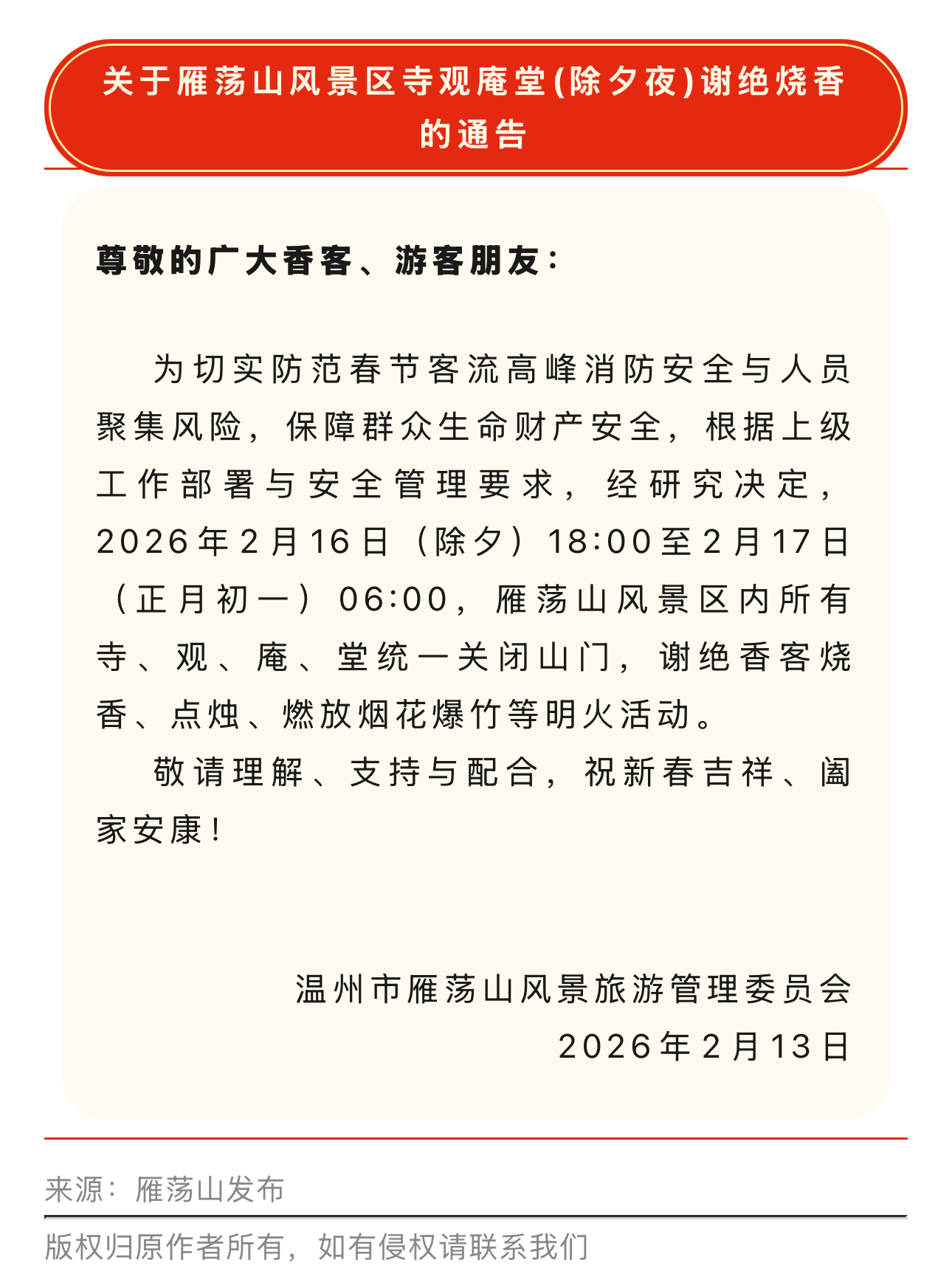 关于雁荡山风景区寺观庵堂(除夕夜)谢绝烧香的通告

尊敬的广大香客、游客朋友：

为切实防范春节客流高峰消防安全与人员聚集风险，保障群众生命财产安全，根据上级工作部署与安全管理要求，经研究决定，2026年2月16日（除夕）18:00至2月17日（正月初一）06:00，雁荡山风景区内所有寺、观、庵、堂统一关闭山门，谢绝香客烧香、点烛、燃放烟花爆竹等明火活动。

敬请理解、支持与配合，祝新春吉祥、阖家安康！

温州市雁荡山风景旅游管理委员会
2026年2月13日

来源：雁荡山发布

版权归原作者所有，如有侵权请联系我们